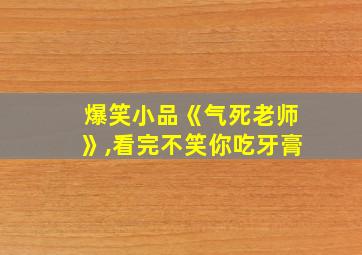 爆笑小品《气死老师》,看完不笑你吃牙膏